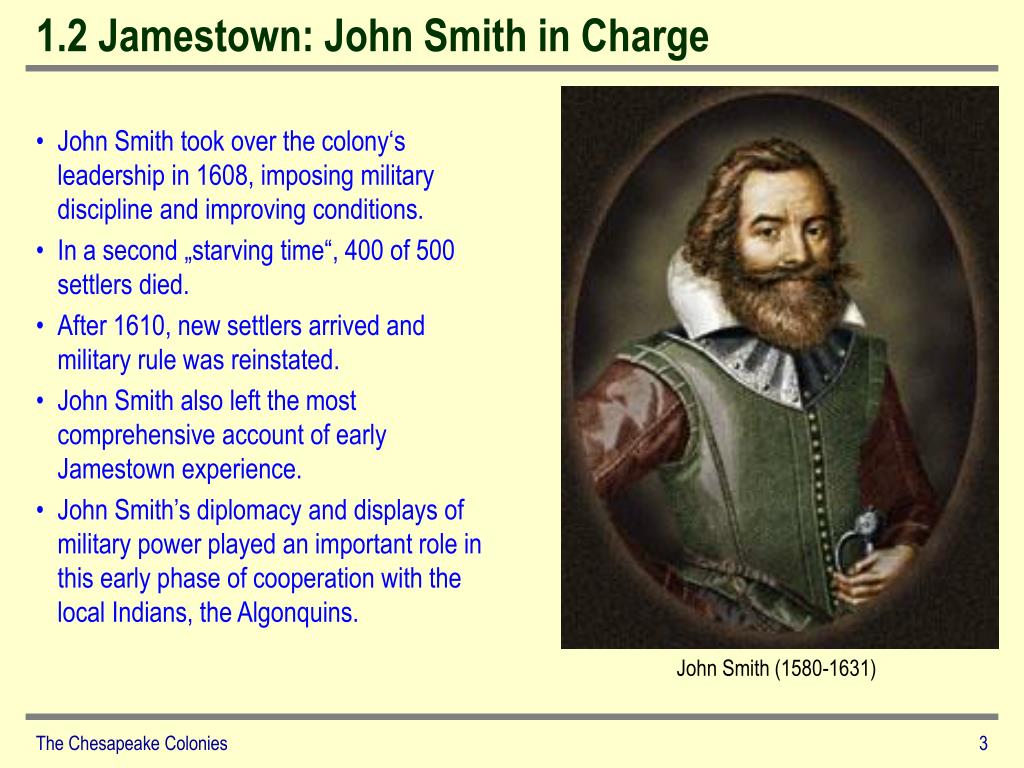 1.2 Jamestown: John Smith in Charge

• John Smith took over the colony‘s leadership in 1608, imposing military discipline and improving conditions.
• In a second „starving time“, 400 of 500 settlers died.
• After 1610, new settlers arrived and military rule was reinstated.
• John Smith also left the most comprehensive account of early Jamestown experience.
• John Smith’s diplomacy and displays of military power played an important role in this early phase of cooperation with the local Indians, the Algonquins.

John Smith (1580-1631)

The Chesapeake Colonies

3